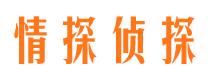 情探侦探